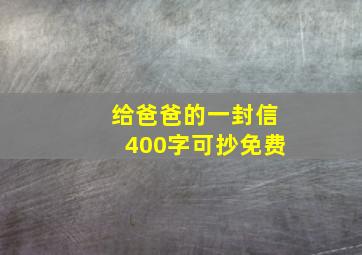 给爸爸的一封信
400字可抄免费